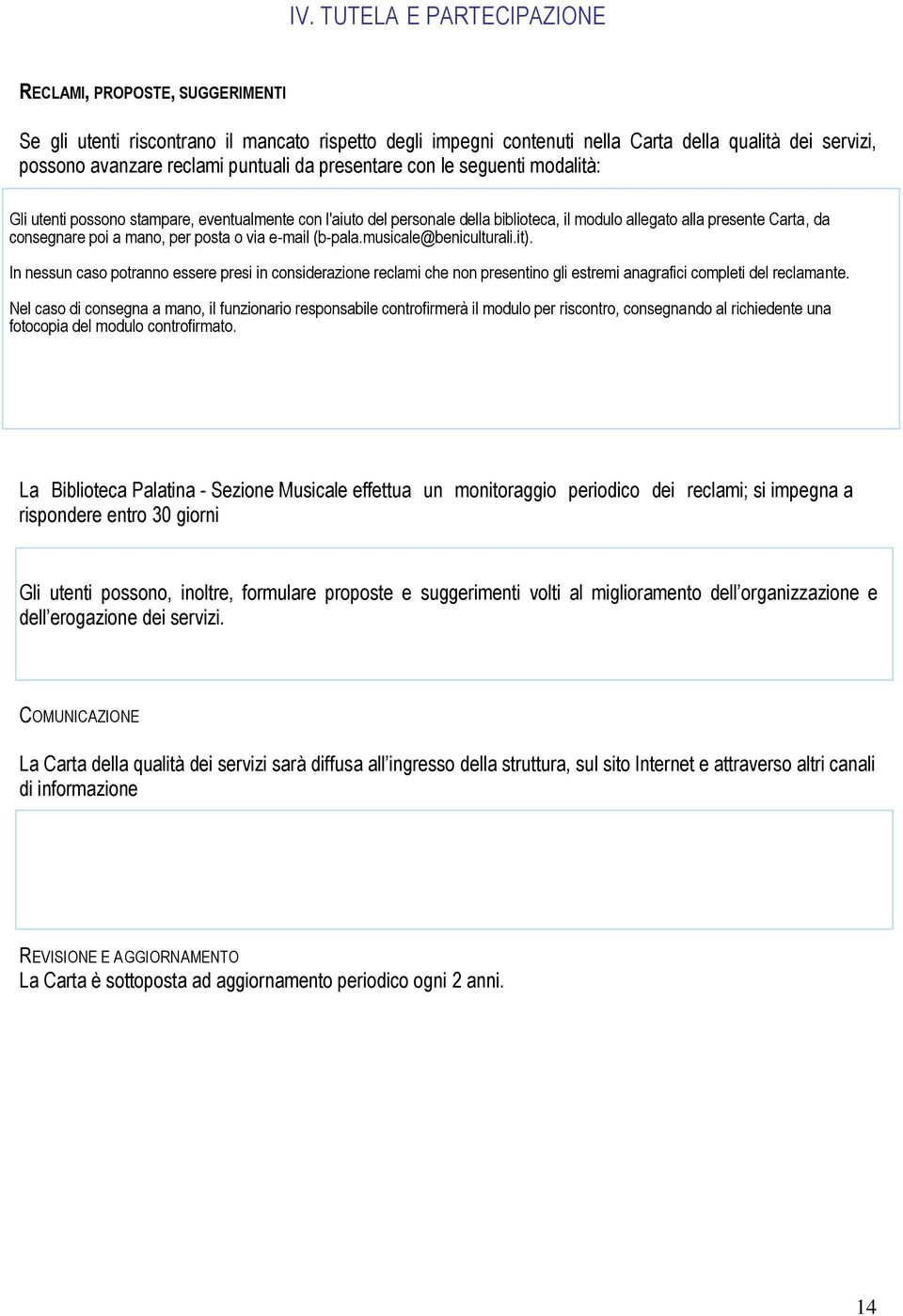 IV. TUTELA E PARTECIPAZIONE

RECLAMI, PROPOSTE, SUGGERIMENTI

Se gli utenti riscontrano il mancato rispetto degli impegni contenuti nella Carta della qualità dei servizi, possono avanzare reclami puntuali da presentare con le seguenti modalità:

Gli utenti possono stampare, eventualmente con l'aiuto del personale della biblioteca, il modulo allegato alla presente Carta, da consegnare poi a mano, per posta o via e-mail (b-pala.musicale@beniculturali.it).

In nessun caso potranno essere presi in considerazione reclami che non presentino gli estremi anagrafici completi del reclamante.

Nel caso di consegna a mano, il funzionario responsabile controfirmerà il modulo per riscontro, consegnando al richiedente una fotocopia del modulo controfirmato.

La Biblioteca Palatina - Sezione Musicale effettua un monitoraggio periodico dei reclami; si impegna a rispondere entro 30 giorni

Gli utenti possono, inoltre, formulare proposte e suggerimenti volti al miglioramento dell'organizzazione e dell'erogazione dei servizi.

COMUNICAZIONE

La Carta della qualità dei servizi sarà diffusa all'ingresso della struttura, sul sito Internet e attraverso altri canali di informazione

REVISIONE E AGGIORNAMENTO
La Carta è sottoposta ad aggiornamento periodico ogni 2 anni.

14